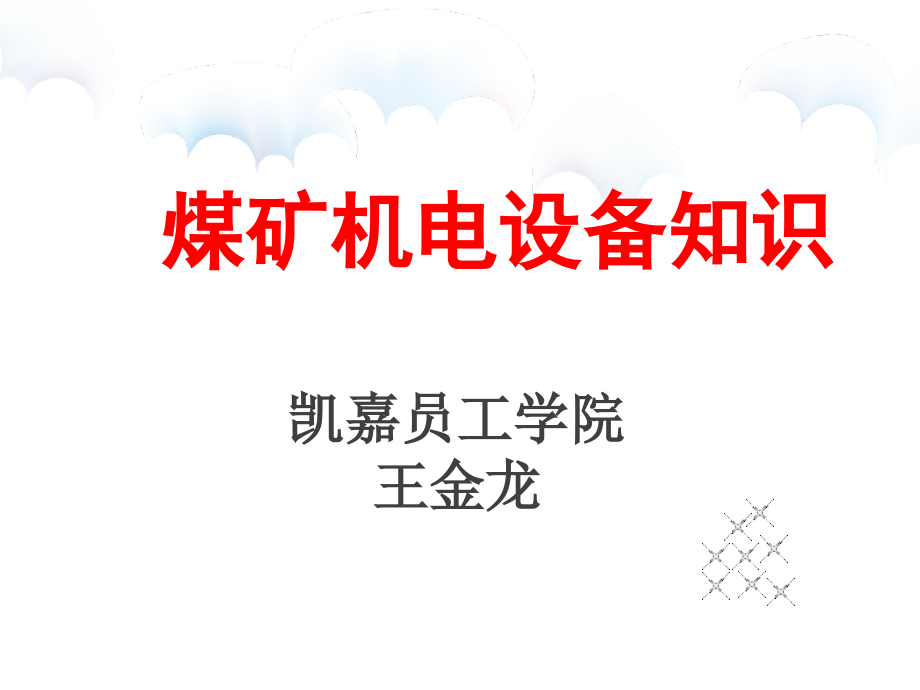 煤矿机电设备知识

凯嘉员工学院
王金龙